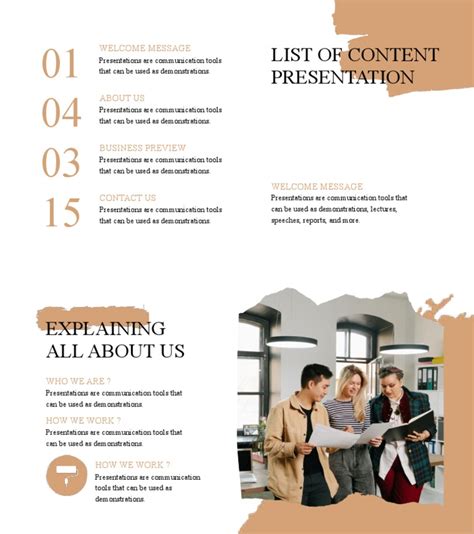 01

WELCOME MESSAGE

Presentations are communication tools that can be used as demonstrations.

04

ABOUT US

Presentations are communication tools that can be used as demonstrations.

03

BUSINESS PREVIEW

Presentations are communication tools that can be used as demonstrations.

15

CONTACT US

Presentations are communication tools that can be used as demonstrations.

LIST OF CONTENT PRESENTATION

WELCOME MESSAGE

Presentations are communication tools that can be used as demonstrations, lectures, speeches, reports, and more.

EXPLAINING ALL ABOUT US

WHO WE ARE ?

Presentations are communication tools that can be used as demonstrations.

HOW WE WORK ?

Presentations are communication tools that can be used as demonstrations.

HOW WE WORK ?

Presentations are communication tools that can be used as demonstrations.